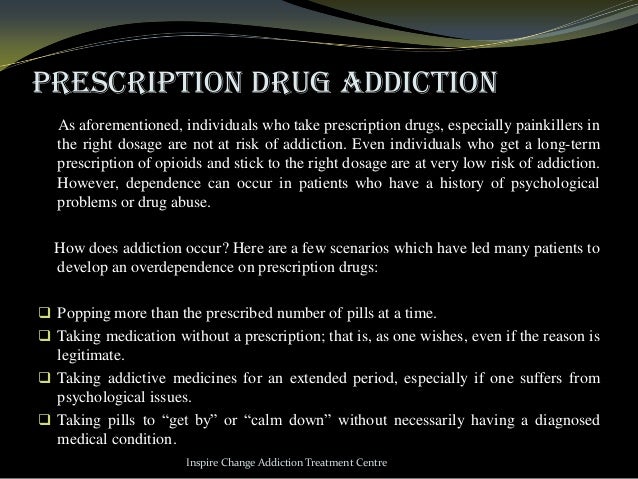 PRESCRIPTION DRUG ADDICTION

As aforementioned, individuals who take prescription drugs, especially painkillers in the right dosage are not at risk of addiction. Even individuals who get a long-term prescription of opioids and stick to the right dosage are at very low risk of addiction. However, dependence can occur in patients who have a history of psychological problems or drug abuse.

How does addiction occur? Here are a few scenarios which have led many patients to develop an overdependence on prescription drugs:

☐ Popping more than the prescribed number of pills at a time.
☐ Taking medication without a prescription; that is, as one wishes, even if the reason is legitimate.
☐ Taking addictive medicines for an extended period, especially if one suffers from psychological issues.
☐ Taking pills to "get by" or "calm down" without necessarily having a diagnosed medical condition.

Inspire Change Addiction Treatment Centre